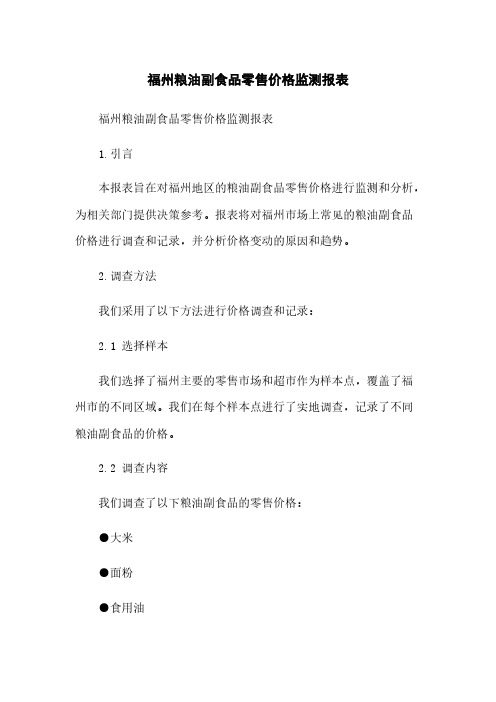 福州粮油副食品零售价格监测报表

福州粮油副食品零售价格监测报表

1. 引言

本报表旨在对福州地区的粮油副食品零售价格进行监测和分析，为相关部门提供决策参考。报表将对福州市场上常见的粮油副食品价格进行调查和记录，并分析价格变动的原因和趋势。

2. 调查方法

我们采用了以下方法进行价格调查和记录：

2.1 选择样本

我们选择了福州主要的零售市场和超市作为样本点，覆盖了福州市的不同区域。我们在每个样本点进行了实地调查，记录了不同粮油副食品的价格。

2.2 调查内容

我们调查了以下粮油副食品的零售价格：

●大米

●面粉

●食用油